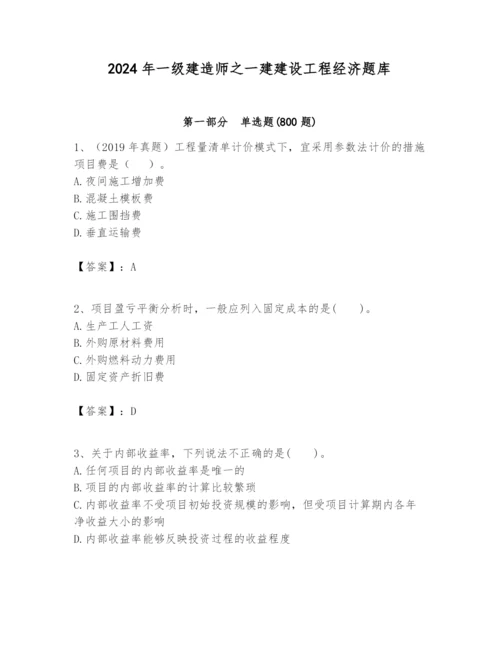 2024 年一级建造师之一建建设工程经济题库

第一部分　单选题(800 题)

1、（2019 年真题）工程量清单计价模式下，宜采用参数法计价的措施项目费是（　）。
A. 夜间施工增加费
B. 混凝土模板费
C. 施工围挡费
D. 垂直运输费

【答案】：A

2、项目盈亏平衡分析时，一般应列入固定成本的是(　　)。
A. 生产工人工资
B. 外购原材料费用
C. 外购燃料动力费用
D. 固定资产折旧费

【答案】：D

3、关于内部收益率，下列说法不正确的是(　　)。
A. 任何项目的内部收益率是唯一的
B. 项目的内部收益率的计算比较繁琐
C. 内部收益率不受项目初始投资规模的影响，但受项目计算期内各年净收益大小的影响
D. 内部收益率能够反映投资过程的收益程度